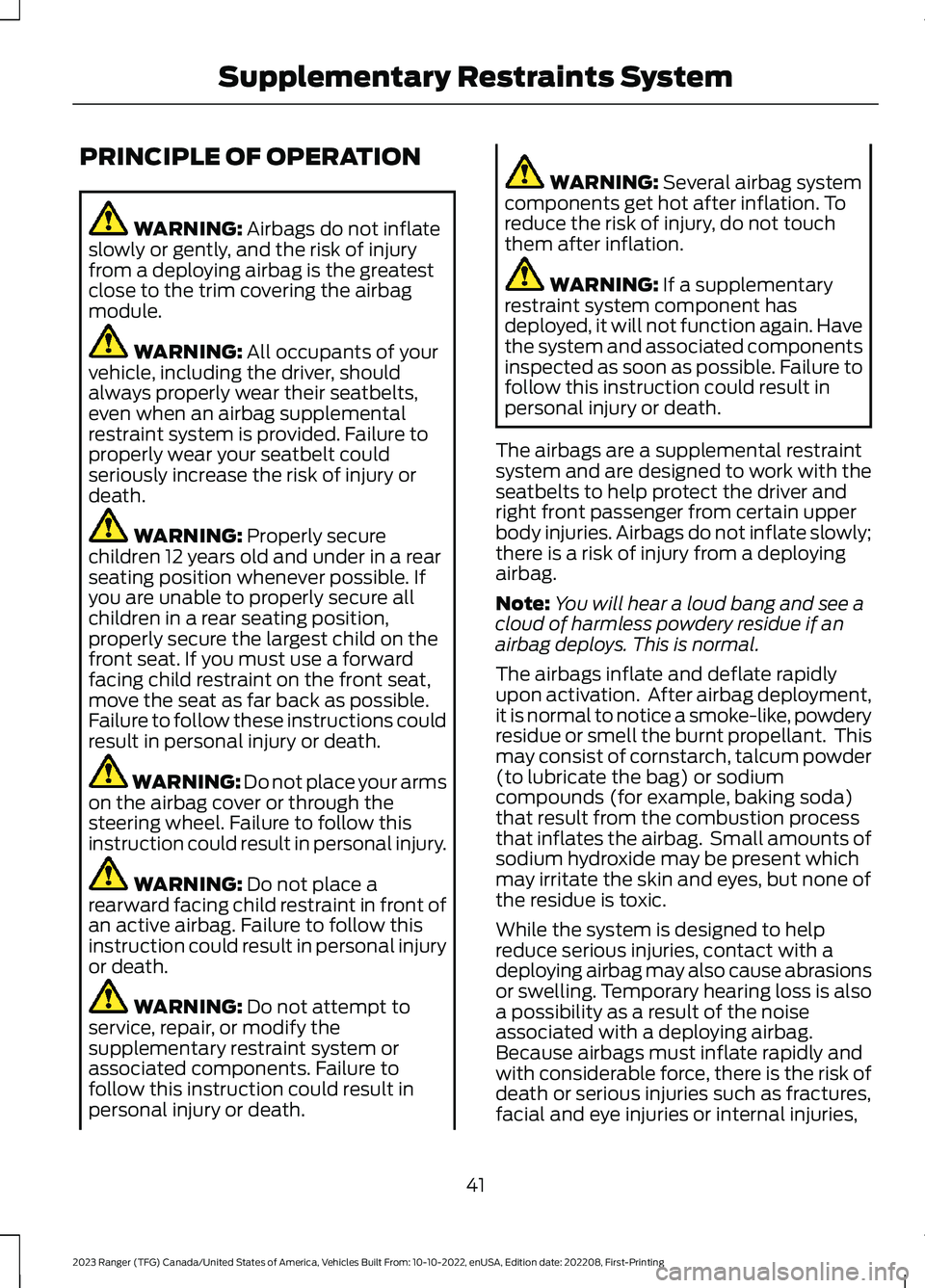 Supplementary Restraints System

PRINCIPLE OF OPERATION

WARNING: Airbags do not inflate slowly or gently, and the risk of injury from a deploying airbag is the greatest close to the trim covering the airbag module.

WARNING: All occupants of your vehicle, including the driver, should always properly wear their seatbelts, even when an airbag supplemental restraint system is provided. Failure to properly wear your seatbelt could seriously increase the risk of injury or death.

WARNING: Properly secure children 12 years old and under in a rear seating position whenever possible. If you are unable to properly secure all children in a rear seating position, properly secure the largest child on the front seat. If you must use a forward facing child restraint on the front seat, move the seat as far back as possible. Failure to follow these instructions could result in personal injury or death.

WARNING: Do not place your arms on the airbag cover or through the steering wheel. Failure to follow this instruction could result in personal injury.

WARNING: Do not place a rearward facing child restraint in front of an active airbag. Failure to follow this instruction could result in personal injury or death.

WARNING: Do not attempt to service, repair, or modify the supplementary restraint system or associated components. Failure to follow this instruction could result in personal injury or death.

WARNING: Several airbag system components get hot after inflation. To reduce the risk of injury, do not touch them after inflation.

WARNING: If a supplementary restraint system component has deployed, it will not function again. Have the system and associated components inspected as soon as possible. Failure to follow this instruction could result in personal injury or death.

The airbags are a supplemental restraint system and are designed to work with the seatbelts to help protect the driver and right front passenger from certain upper body injuries. Airbags do not inflate slowly; there is a risk of injury from a deploying airbag.

Note: You will hear a loud bang and see a cloud of harmless powdery residue if an airbag deploys. This is normal.

The airbags inflate and deflate rapidly upon activation. After airbag deployment, it is normal to notice a smoke-like, powdery residue or smell the burnt propellant. This may consist of cornstarch, talcum powder (to lubricate the bag) or sodium compounds (for example, baking soda) that result from the combustion process that inflates the airbag. Small amounts of sodium hydroxide may be present which may irritate the skin and eyes, but none of the residue is toxic.

While the system is designed to help reduce serious injuries, contact with a deploying airbag may also cause abrasions or swelling. Temporary hearing loss is also a possibility as a result of the noise associated with a deploying airbag. Because airbags must inflate rapidly and with considerable force, there is the risk of death or serious injuries such as fractures, facial and eye injuries or internal injuries,

41

2023 Ranger (TFG) Canada/United States of America, Vehicles Built From: 10-10-2022, enUSA, Edition date: 202208, First-Printing

carmanualsonline.info